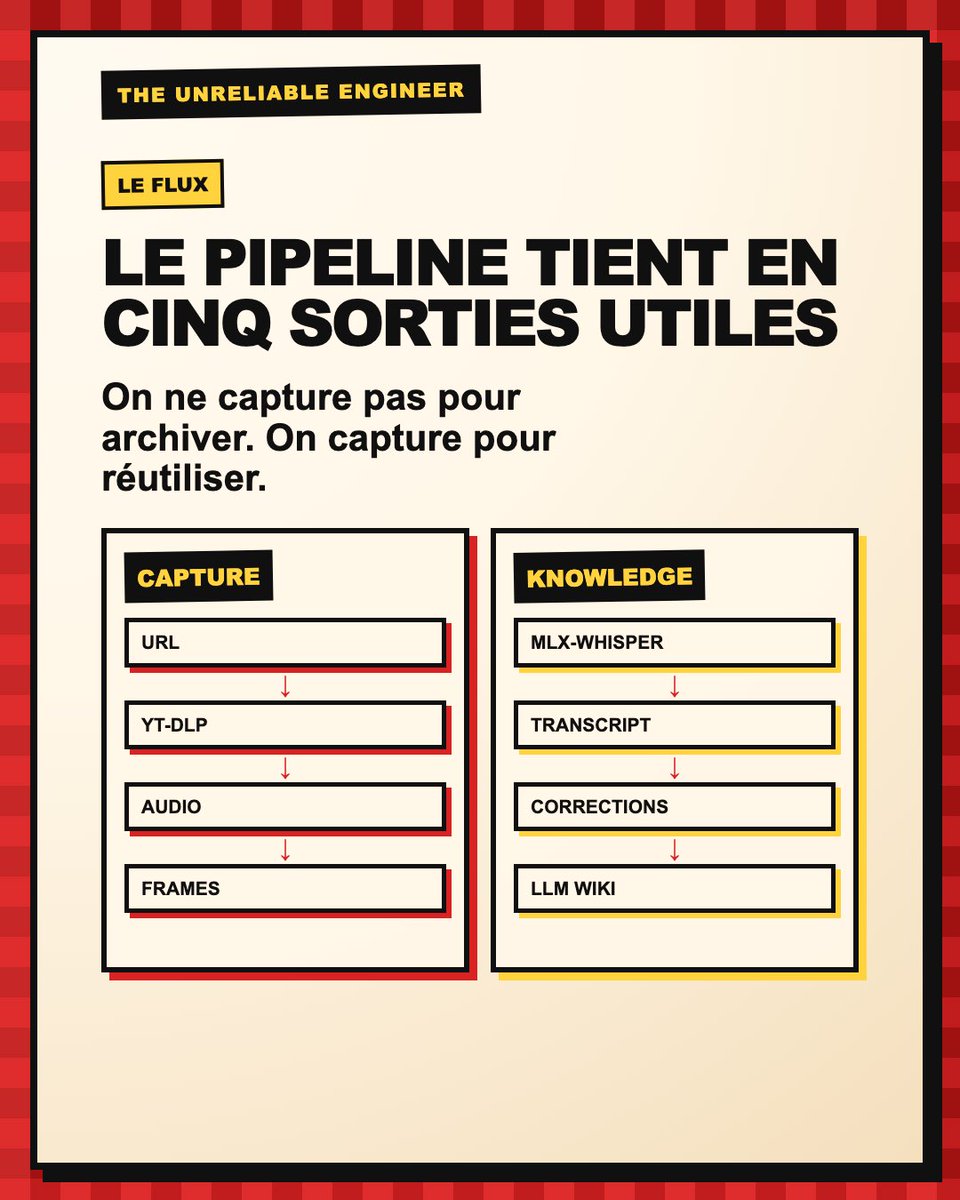 THE UNRELIABLE ENGINEER

LE FLUX

LE PIPELINE TIENT EN CINQ SORTIES UTILES

On ne capture pas pour archiver. On capture pour réutiliser.

CAPTURE

URL
↓
YT-DLP
↓
AUDIO
↓
FRAMES

KNOWLEDGE

MLX-WHISPER
↓
TRANSCRIPT
↓
CORRECTIONS
↓
LLM WIKI